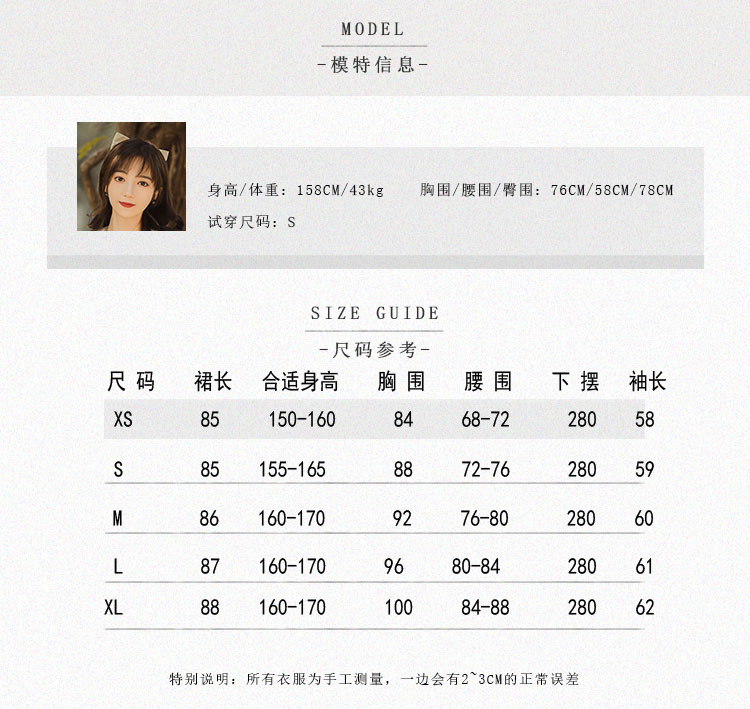 MODEL

-模特信息-

身高/体重：158CM/43kg 胸围/腰围/臀围：76CM/58CM/78CM

试穿尺码：S

SIZE GUIDE

-尺码参考-

| 尺码 | 裙长 | 合适身高 | 胸围 | 腰围 | 下摆 | 袖长 |
|---|---|---|---|---|---|---|
| XS | 85 | 150-160 | 84 | 68-72 | 280 | 58 |
| S | 85 | 155-165 | 88 | 72-76 | 280 | 59 |
| M | 86 | 160-170 | 92 | 76-80 | 280 | 60 |
| L | 87 | 160-170 | 96 | 80-84 | 280 | 61 |
| XL | 88 | 160-170 | 100 | 84-88 | 280 | 62 |

特别说明：所有衣服为手工测量，一边会有2~3CM的正常误差